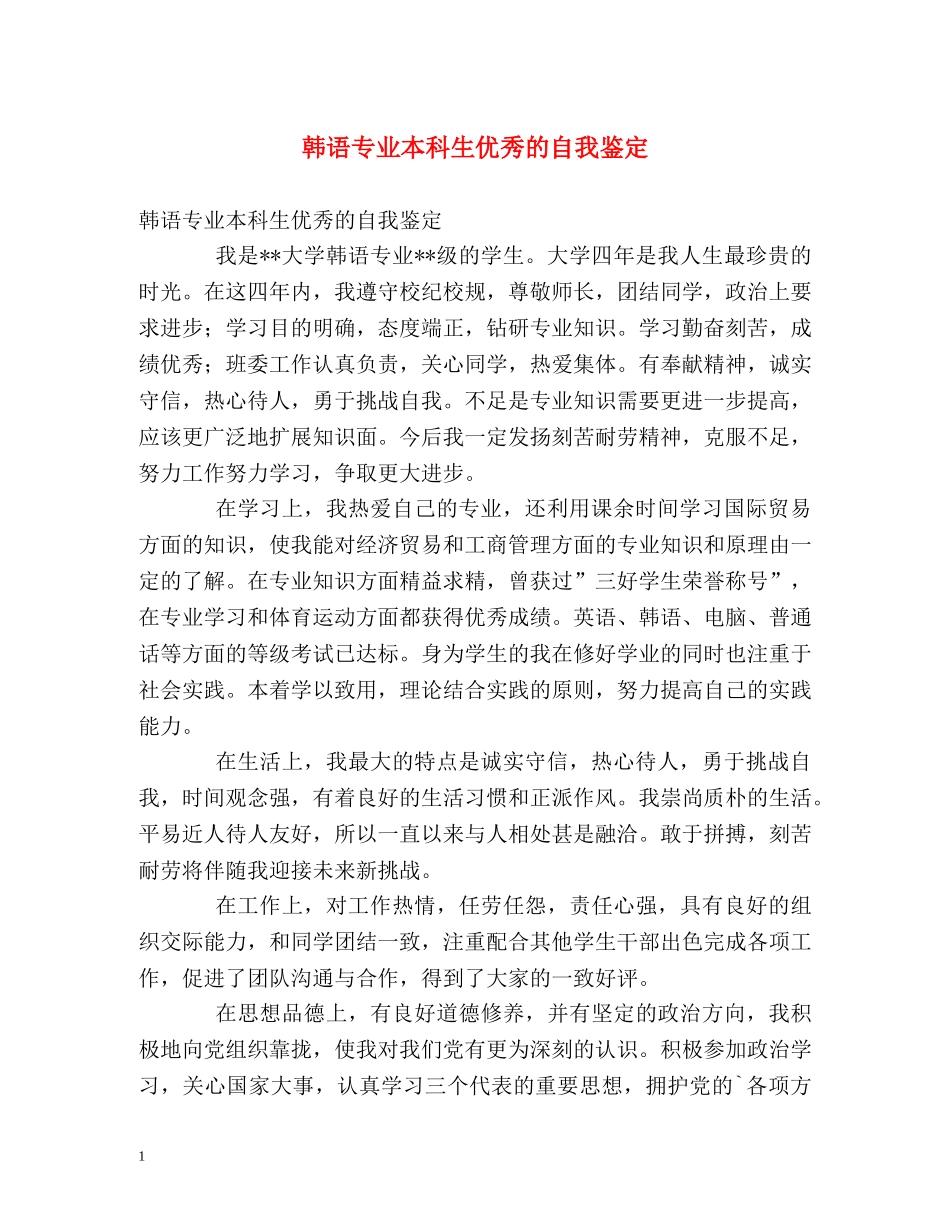 韩语专业本科生优秀的自我鉴定

韩语专业本科生优秀的自我鉴定

我是**大学韩语专业**级的学生。大学四年是我人生最珍贵的时光。在这四年内，我遵守校纪校规，尊敬师长，团结同学，政治上要求进步；学习目的明确，态度端正，钻研专业知识。学习勤奋刻苦，成绩优秀；班委工作认真负责，关心同学，热爱集体。有奉献精神，诚实守信，热心待人，勇于挑战自我。不足是专业知识需要更进一步提高，应该更广泛地扩展知识面。今后我一定发扬刻苦耐劳精神，克服不足，努力工作努力学习，争取更大进步。

在学习上，我热爱自己的专业，还利用课余时间学习国际贸易方面的知识，使我能对经济贸易和工商管理方面的专业知识和原理由一定的了解。在专业知识方面精益求精，曾获过”三好学生荣誉称号”，在专业学习和体育运动方面都获得优秀成绩。英语、韩语、电脑、普通话等方面的等级考试已达标。身为学生的我在修好学业的同时也注重于社会实践。本着学以致用，理论结合实践的原则，努力提高自己的实践能力。

在生活上，我最大的特点是诚实守信，热心待人，勇于挑战自我，时间观念强，有着良好的生活习惯和正派作风。我崇尚质朴的生活。平易近人待人友好，所以一直以来与人相处甚是融洽。敢于拼搏，刻苦耐劳将伴随我迎接未来新挑战。

在工作上，对工作热情，任劳任怨，责任心强，具有良好的组织交际能力，和同学团结一致，注重配合其他学生干部出色完成各项工作，促进了团队沟通与合作，得到了大家的一致好评。

在思想品德上，有良好道德修养，并有坚定的政治方向，我积极地向党组织靠拢，使我对我们党有更为深刻的认识。积极参加政治学习，关心国家大事，认真学习三个代表的重要思想，拥护党的`各项方

1